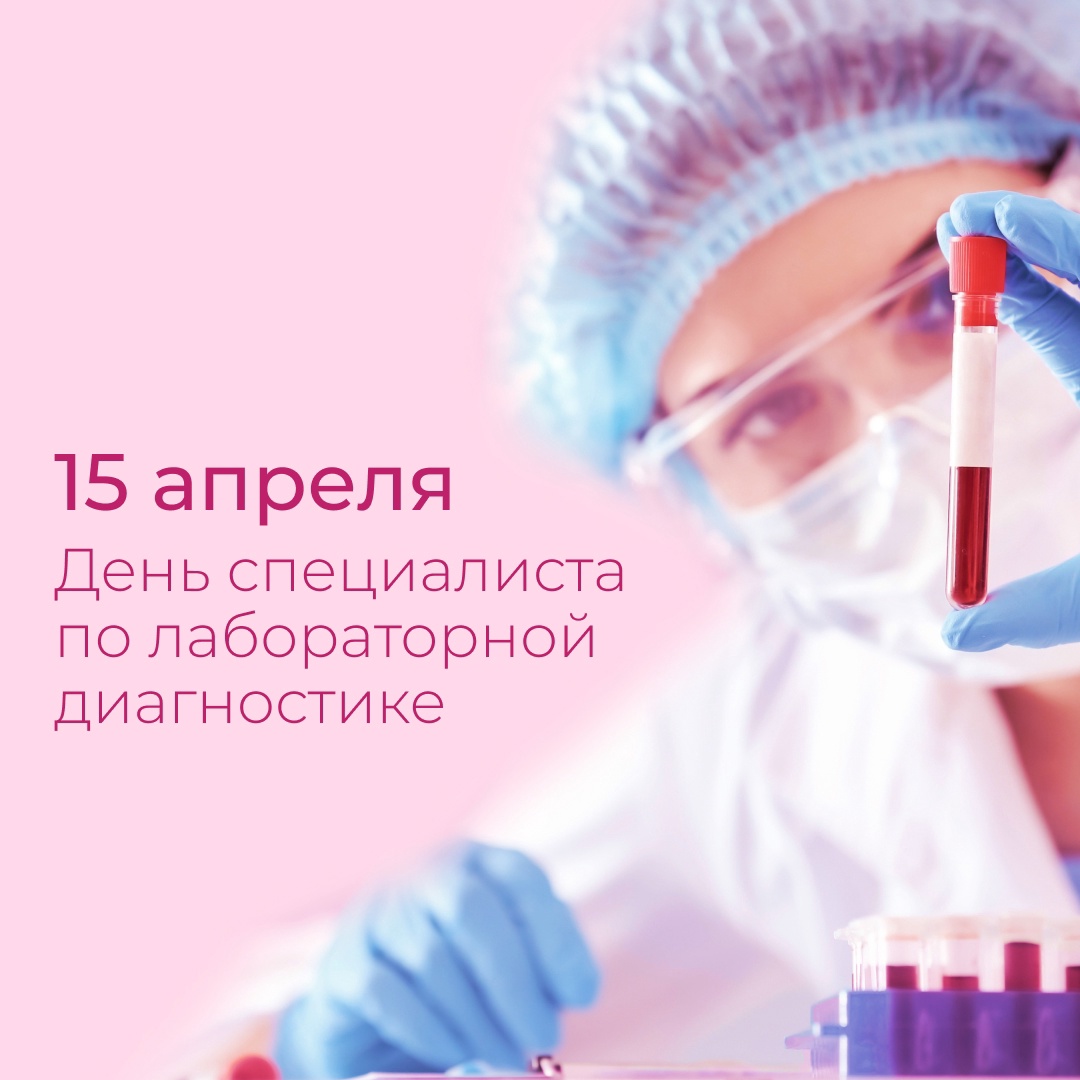 15 апреля

День специалиста по лабораторной диагностике